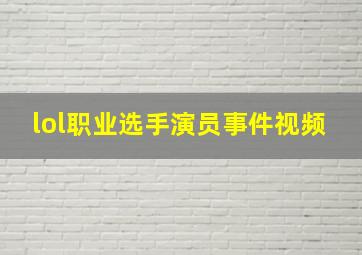 lol职业选手演员事件视频